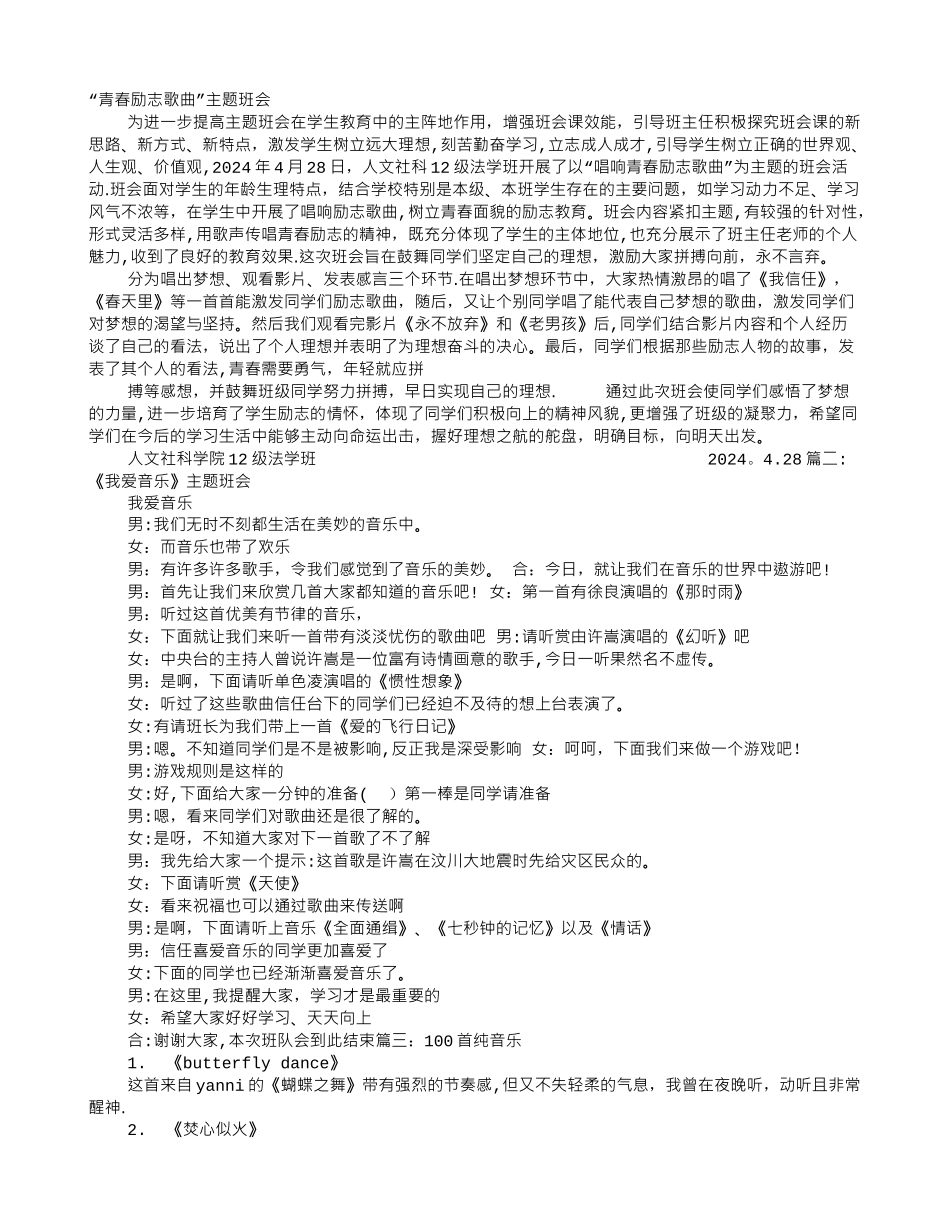 “青春励志歌曲”主题班会

为进一步提高主题班会在学生教育中的主阵地作用，增强班会课效能，引导班主任积极探究班会课的新思路、新方式、新特点，激发学生树立远大理想，刻苦勤奋学习，立志成人成才，引导学生树立正确的世界观、人生观、价值观，2024年4月28日，人文社科12级法学班开展了以“唱响青春励志歌曲”为主题的班会活动.班会面对学生的年龄生理特点，结合学校特别是本级、本班学生存在的主要问题，如学习动力不足、学习风气不浓等，在学生中开展了唱响励志歌曲，树立青春面貌的励志教育。班会内容紧扣主题，有较强的针对性，形式灵活多样，用歌声传唱青春励志的精神，既充分体现了学生的主体地位，也充分展示了班主任老师的个人魅力，收到了良好的教育效果.这次班会旨在鼓舞同学们坚定自己的理想，激励大家拼搏向前，永不言弃。

分为唱出梦想、观看影片、发表感言三个环节.在唱出梦想环节中，大家热情激昂的唱了《我信任》，《春天里》等一首首能激发同学们励志歌曲，随后，又让个别同学唱了能代表自己梦想的歌曲，激发同学们对梦想的渴望与坚持。然后我们观看完影片《永不放弃》和《老男孩》后，同学们结合影片内容和个人经历谈了自己的看法，说出了个人理想并表明了为理想奋斗的决心。最后，同学们根据那些励志人物的故事，发表了其个人的看法，青春需要勇气，年轻就应拼

搏等感想，并鼓舞班级同学努力拼搏，早日实现自己的理想.　　通过此次班会使同学们感悟了梦想的力量，进一步培育了学生励志的情怀，体现了同学们积极向上的精神风貌，更增强了班级的凝聚力，希望同学们在今后的学习生活中能够主动向命运出击，握好理想之航的舵盘，明确目标，向明天出发。

人文社科学院12级法学班　　2024。4.28篇二：《我爱音乐》主题班会

我爱音乐

男：我们无时不刻都生活在美妙的音乐中。

女：而音乐也带了欢乐

男：有许多许多歌手，令我们感觉到了音乐的美妙。　合：今日，就让我们在音乐的世界中遨游吧！

男：首先让我们来欣赏几首大家都知道的音乐吧！ 女：第一首有徐良演唱的《那时雨》

男：听过这首优美有节律的音乐，

女：下面就让我们来听一首带有淡淡忧伤的歌曲吧 男:请听赏由许嵩演唱的《幻听》吧

女：中央台的主持人曾说许嵩是一位富有诗情画意的歌手，今日一听果然名不虚传。

男：是啊，下面请听单色凌演唱的《惯性想象》

女：听过了这些歌曲信任台下的同学们已经迫不及待的想上台表演了。

女:有请班长为我们带上一首《爱的飞行日记》

男:嗯。不知道同学们是不是被影响，反正我是深受影响　女：呵呵，下面我们来做一个游戏吧！

男:游戏规则是这样的

女:好，下面给大家一分钟的准备(　)第一棒是同学请准备

男:嗯，看来同学们对歌曲还是很了解的。

女:是呀，不知道大家对下一首歌了不了解

男：我先给大家一个提示:这首歌是许嵩在汶川大地震时先给灾区民众的。

女：下面请听赏《天使》

女：看来祝福也可以通过歌曲来传送啊

男:是啊，下面请听上音乐《全面通缉》、《七秒钟的记忆》以及《情话》

男：信任喜爱音乐的同学更加喜爱了

女:下面的同学也已经渐渐喜爱音乐了。

男:在这里，我提醒大家，学习才是最重要的

女：希望大家好好学习、天天向上

合:谢谢大家，本次班队会到此结束篇三：100首纯音乐

1.　《butterfly dance》

这首来自yanni的《蝴蝶之舞》带有强烈的节奏感，但又不失轻柔的气息，我曾在夜晚听，动听且非常醒神.

2.　《焚心似火》